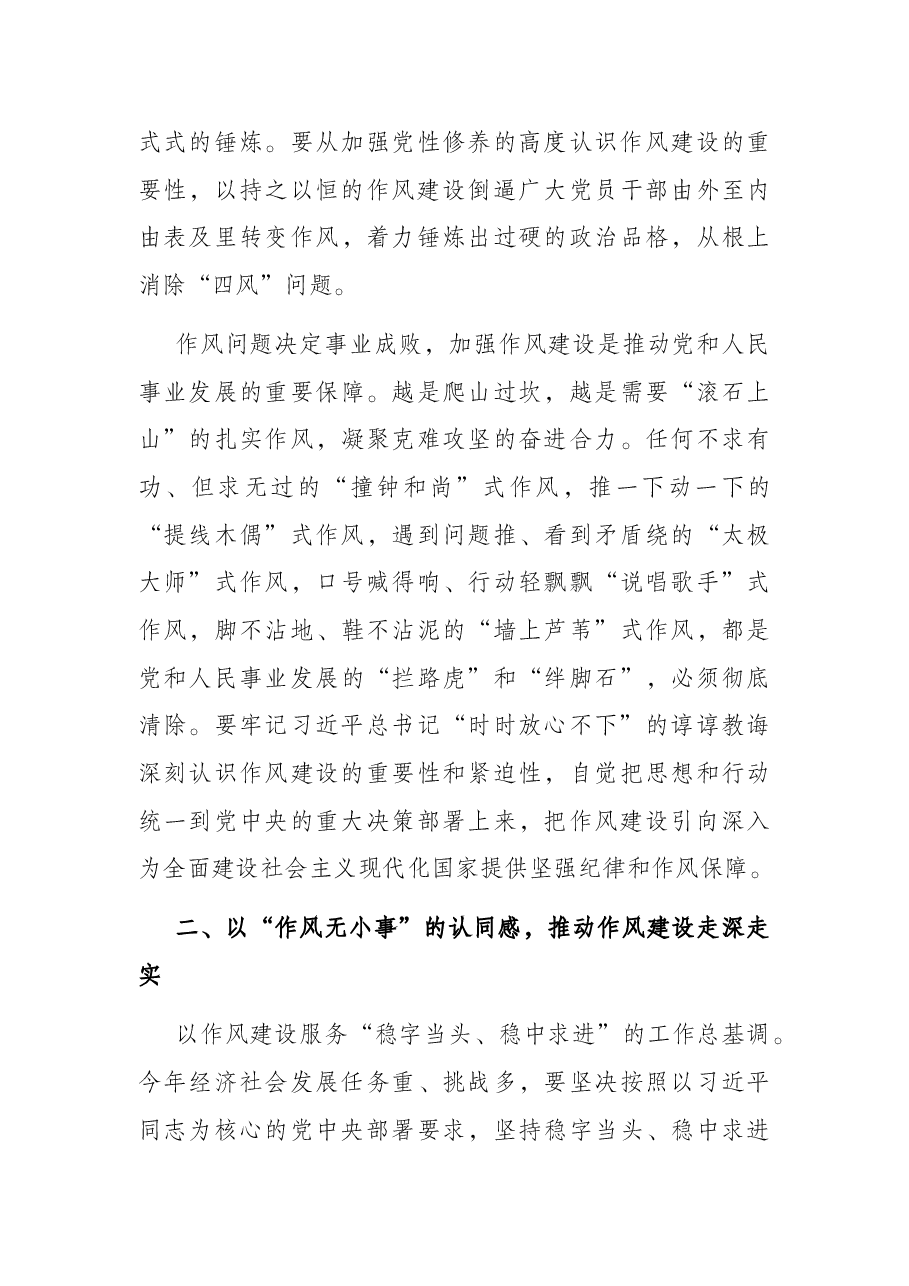 式式的锤炼。要从加强党性修养的高度认识作风建设的重要性，以持之以恒的作风建设倒逼广大党员干部由外至内由表及里转变作风，着力锤炼出过硬的政治品格，从根上消除“四风”问题。

作风问题决定事业成败，加强作风建设是推动党和人民事业发展的重要保障。越是爬山过坎，越是需要“滚石上山”的扎实作风，凝聚克难攻坚的奋进合力。任何不求有功、但求无过的“撞钟和尚”式作风，推一下动一下的“提线木偶”式作风，遇到问题推、看到矛盾绕的“太极大师”式作风，口号喊得响、行动轻飘飘“说唱歌手”式作风，脚不沾地、鞋不沾泥的“墙上芦苇”式作风，都是党和人民事业发展的“拦路虎”和“绊脚石”，必须彻底清除。要牢记习近平总书记“时时放心不下”的谆谆教诲深刻认识作风建设的重要性和紧迫性，自觉把思想和行动统一到党中央的重大决策部署上来，把作风建设引向深入为全面建设社会主义现代化国家提供坚强纪律和作风保障。

二、以“作风无小事”的认同感，推动作风建设走深走实

以作风建设服务“稳字当头、稳中求进”的工作总基调。今年经济社会发展任务重、挑战多，要坚决按照以习近平同志为核心的党中央部署要求，坚持稳字当头、稳中求进